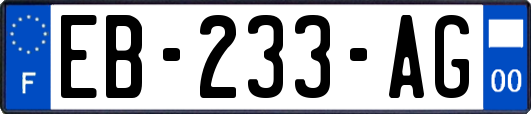 F
EB-233-AG
00